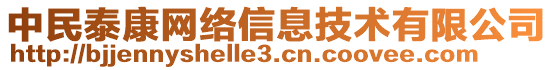 中民泰康网络信息技术有限公司
http://bjjennyshelle3.cn.coovee.com